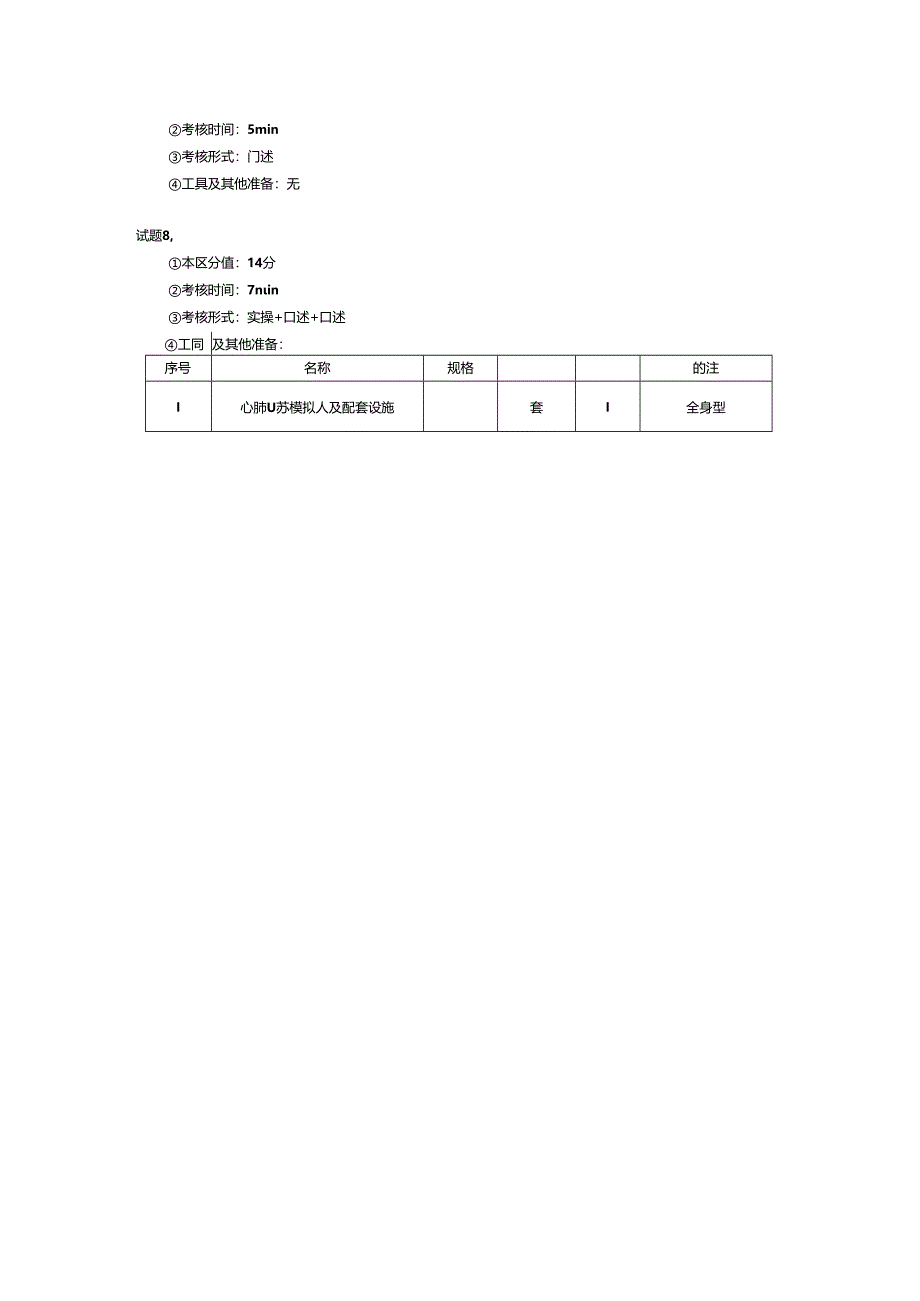 ②考核时间：5min

③考核形式：门述

④工具及其他准备：无

试题8,

①本区分值：14分

②考核时间：7nιin

③考核形式：实操+口述+口述

④工同 及其他准备：

| 序号 | 名称 | 规格 | | | 的注 |
|---|---|---|---|---|---|
| I | 心肺U苏模拟人及配套设施 | | 套 | I | 全身型 |